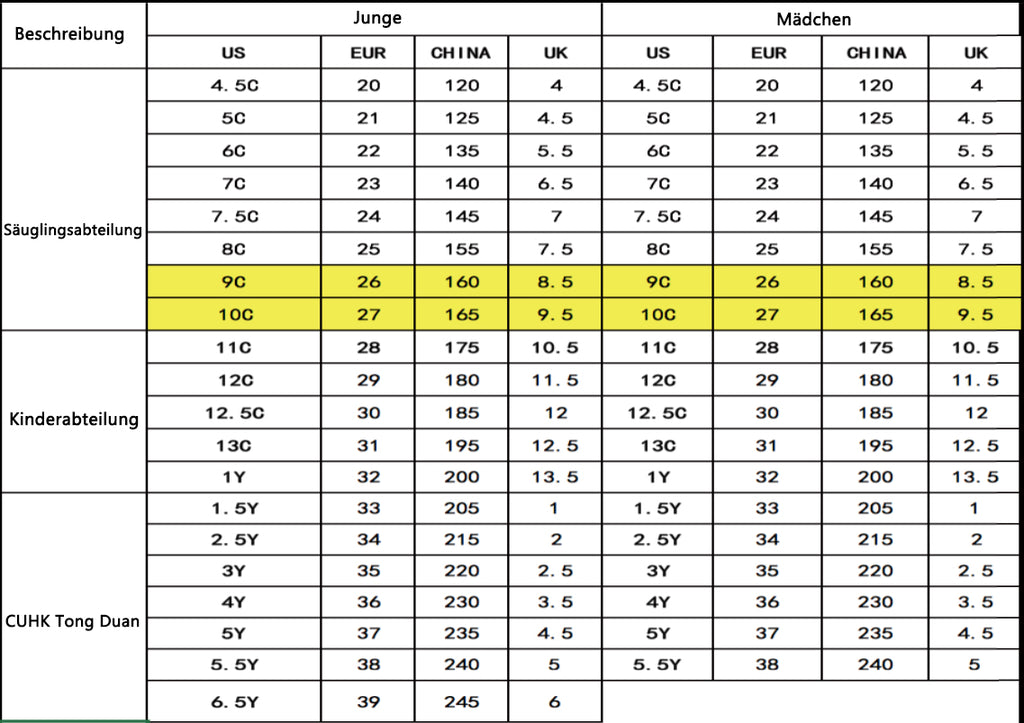 | Beschreibung | Junge | | | | Mädchen | | | |
|---|---|---|---|---|---|---|---|---|
| | US | EUR | CHINA | UK | US | EUR | CHINA | UK |
| Säuglingsabteilung | 4.5C | 20 | 120 | 4 | 4.5C | 20 | 120 | 4 |
| | 5C | 21 | 125 | 4.5 | 5C | 21 | 125 | 4.5 |
| | 6C | 22 | 135 | 5.5 | 6C | 22 | 135 | 5.5 |
| | 7C | 23 | 140 | 6.5 | 7C | 23 | 140 | 6.5 |
| | 7.5C | 24 | 145 | 7 | 7.5C | 24 | 145 | 7 |
| | 8C | 25 | 155 | 7.5 | 8C | 25 | 155 | 7.5 |
| | 9C | 26 | 160 | 8.5 | 9C | 26 | 160 | 8.5 |
| | 10C | 27 | 165 | 9.5 | 10C | 27 | 165 | 9.5 |
| Kinderabteilung | 11C | 28 | 175 | 10.5 | 11C | 28 | 175 | 10.5 |
| | 12C | 29 | 180 | 11.5 | 12C | 29 | 180 | 11.5 |
| | 12.5C | 30 | 185 | 12 | 12.5C | 30 | 185 | 12 |
| | 13C | 31 | 195 | 12.5 | 13C | 31 | 195 | 12.5 |
| | 1Y | 32 | 200 | 13.5 | 1Y | 32 | 200 | 13.5 |
| CUHK Tong Duan | 1.5Y | 33 | 205 | 1 | 1.5Y | 33 | 205 | 1 |
| | 2.5Y | 34 | 215 | 2 | 2.5Y | 34 | 215 | 2 |
| | 3Y | 35 | 220 | 2.5 | 3Y | 35 | 220 | 2.5 |
| | 4Y | 36 | 230 | 3.5 | 4Y | 36 | 230 | 3.5 |
| | 5Y | 37 | 235 | 4.5 | 5Y | 37 | 235 | 4.5 |
| | 5.5Y | 38 | 240 | 5 | 5.5Y | 38 | 240 | 5 |
| | 6.5Y | 39 | 245 | 6 | | | | |